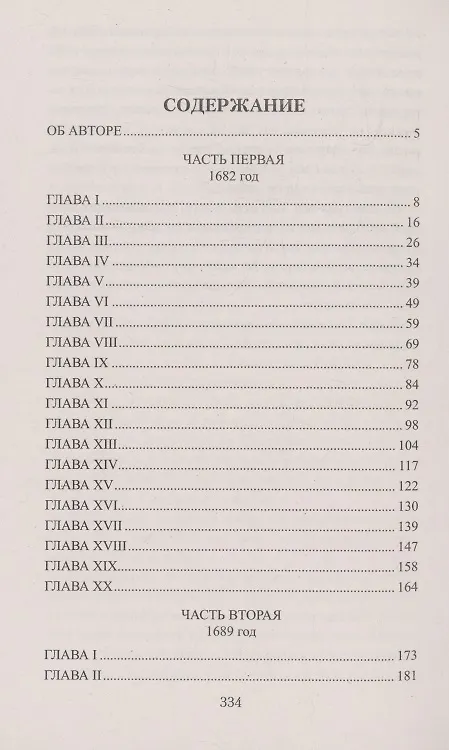 СОДЕРЖАНИЕ

ОБ АВТОРЕ 5

ЧАСТЬ ПЕРВАЯ
1682 год

ГЛАВА I 8
ГЛАВА II 16
ГЛАВА III 26
ГЛАВА IV 34
ГЛАВА V 39
ГЛАВА VI 49
ГЛАВА VII 59
ГЛАВА VIII 69
ГЛАВА IX 78
ГЛАВА X 84
ГЛАВА XI 92
ГЛАВА XII 98
ГЛАВА XIII 104
ГЛАВА XIV 117
ГЛАВА XV 122
ГЛАВА XVI 130
ГЛАВА XVII 139
ГЛАВА XVIII 147
ГЛАВА XIX 158
ГЛАВА XX 164

ЧАСТЬ ВТОРАЯ
1689 год

ГЛАВА I 173
ГЛАВА II 181

334